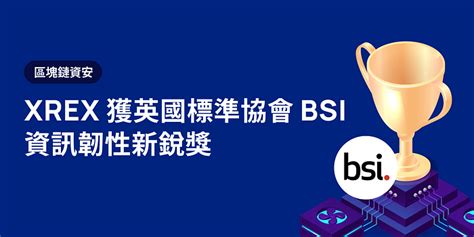 區塊鏈資安

XREX 獲英國標準協會 BSI 資訊韌性新銳獎

bsi.